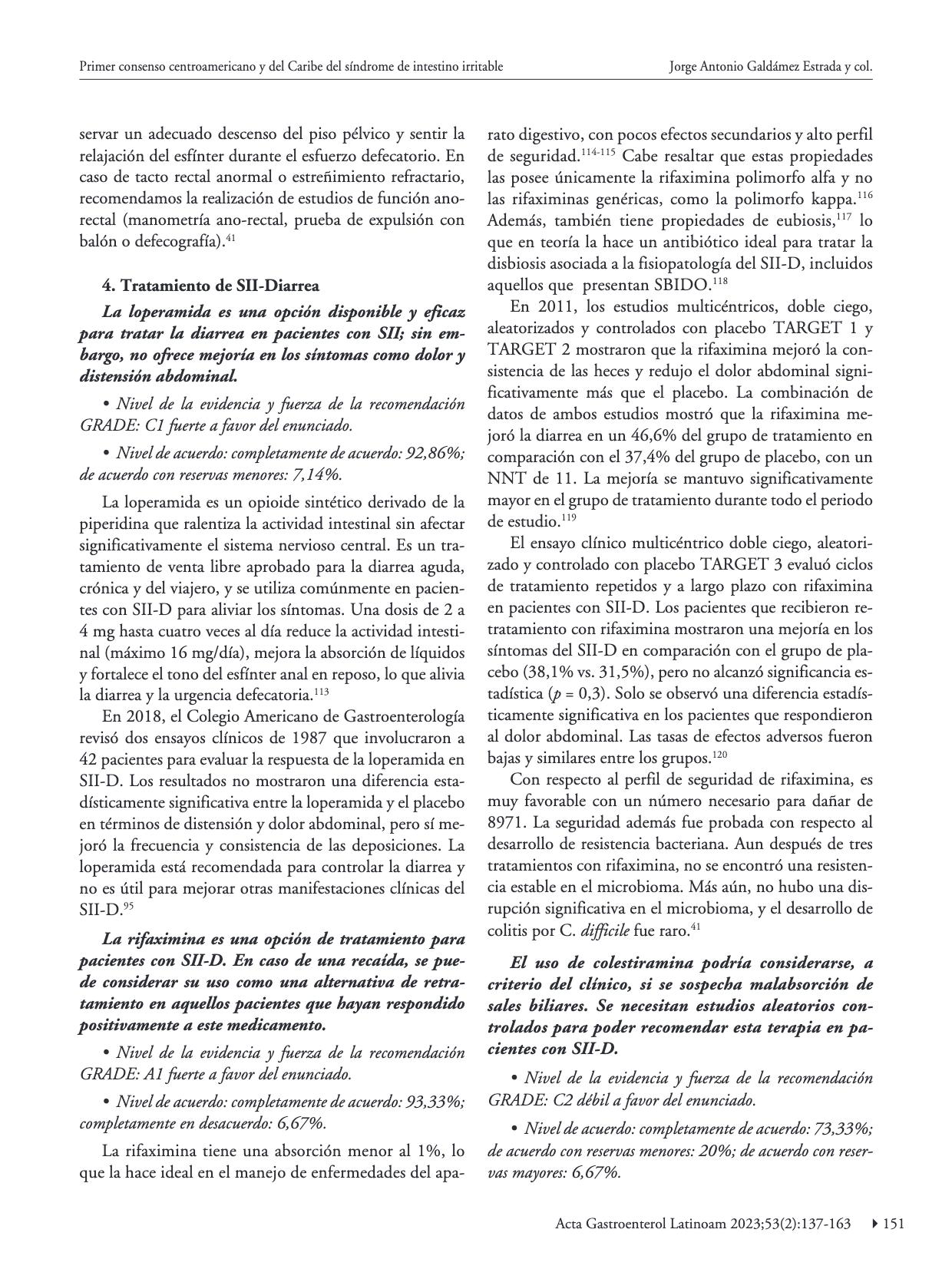 Primer consenso centroamericano y del Caribe del síndrome de intestino irritable

Jorge Antonio Galdámez Estrada y col.

servar un adecuado descenso del piso pélvico y sentir la relajación del esfínter durante el esfuerzo defecatorio. En caso de tacto rectal anormal o estreñimiento refractario, recomendamos la realización de estudios de función anorectal (manometría ano-rectal, prueba de expulsión con balón o defecografía).$^{41}$

4. Tratamiento de SII-Diarrea

La loperamida es una opción disponible y eficaz para tratar la diarrea en pacientes con SII; sin embargo, no ofrece mejoría en los síntomas como dolor y distensión abdominal.

• Nivel de la evidencia y fuerza de la recomendación GRADE: C1 fuerte a favor del enunciado.

• Nivel de acuerdo: completamente de acuerdo: 92,86%; de acuerdo con reservas menores: 7,14%.

La loperamida es un opioide sintético derivado de la piperidina que ralentiza la actividad intestinal sin afectar significativamente el sistema nervioso central. Es un tratamiento de venta libre aprobado para la diarrea aguda, crónica y del viajero, y se utiliza comúnmente en pacientes con SII-D para aliviar los síntomas. Una dosis de 2 a 4 mg hasta cuatro veces al día reduce la actividad intestinal (máximo 16 mg/día), mejora la absorción de líquidos y fortalece el tono del esfínter anal en reposo, lo que alivia la diarrea y la urgencia defecatoria.$^{113}$

En 2018, el Colegio Americano de Gastroenterología revisó dos ensayos clínicos de 1987 que involucraron a 42 pacientes para evaluar la respuesta de la loperamida en SII-D. Los resultados no mostraron una diferencia estadísticamente significativa entre la loperamida y el placebo en términos de distensión y dolor abdominal, pero sí mejoró la frecuencia y consistencia de las deposiciones. La loperamida está recomendada para controlar la diarrea y no es útil para mejorar otras manifestaciones clínicas del SII-D.$^{95}$

La rifaximina es una opción de tratamiento para pacientes con SII-D. En caso de una recaída, se puede considerar su uso como una alternativa de retratamiento en aquellos pacientes que hayan respondido positivamente a este medicamento.

• Nivel de la evidencia y fuerza de la recomendación GRADE: A1 fuerte a favor del enunciado.

• Nivel de acuerdo: completamente de acuerdo: 93,33%; completamente en desacuerdo: 6,67%.

La rifaximina tiene una absorción menor al 1%, lo que la hace ideal en el manejo de enfermedades del aparato digestivo, con pocos efectos secundarios y alto perfil de seguridad.$^{114-115}$ Cabe resaltar que estas propiedades las posee únicamente la rifaximina polimorfo alfa y no las rifaximinas genéricas, como la polimorfo kappa.$^{116}$ Además, también tiene propiedades de eubiosis,$^{117}$ lo que en teoría la hace un antibiótico ideal para tratar la disbiosis asociada a la fisiopatología del SII-D, incluidos aquellos que presentan SBIDO.$^{118}$

En 2011, los estudios multicéntricos, doble ciego, aleatorizados y controlados con placebo TARGET 1 y TARGET 2 mostraron que la rifaximina mejoró la consistencia de las heces y redujo el dolor abdominal significativamente más que el placebo. La combinación de datos de ambos estudios mostró que la rifaximina mejoró la diarrea en un 46,6% del grupo de tratamiento en comparación con el 37,4% del grupo de placebo, con un NNT de 11. La mejoría se mantuvo significativamente mayor en el grupo de tratamiento durante todo el periodo de estudio.$^{119}$

El ensayo clínico multicéntrico doble ciego, aleatorizado y controlado con placebo TARGET 3 evaluó ciclos de tratamiento repetidos y a largo plazo con rifaximina en pacientes con SII-D. Los pacientes que recibieron retratamiento con rifaximina mostraron una mejoría en los síntomas del SII-D en comparación con el grupo de placebo (38,1% vs. 31,5%), pero no alcanzó significancia estadística ($p$ = 0,3). Solo se observó una diferencia estadísticamente significativa en los pacientes que respondieron al dolor abdominal. Las tasas de efectos adversos fueron bajas y similares entre los grupos.$^{120}$

Con respecto al perfil de seguridad de rifaximina, es muy favorable con un número necesario para dañar de 8971. La seguridad además fue probada con respecto al desarrollo de resistencia bacteriana. Aun después de tres tratamientos con rifaximina, no se encontró una resistencia estable en el microbioma. Más aún, no hubo una disrupción significativa en el microbioma, y el desarrollo de colitis por C. difficile fue raro.$^{41}$

El uso de colestiramina podría considerarse, a criterio del clínico, si se sospecha malabsorción de sales biliares. Se necesitan estudios aleatorios controlados para poder recomendar esta terapia en pacientes con SII-D.

• Nivel de la evidencia y fuerza de la recomendación GRADE: C2 débil a favor del enunciado.

• Nivel de acuerdo: completamente de acuerdo: 73,33%; de acuerdo con reservas menores: 20%; de acuerdo con reservas mayores: 6,67%.

Acta Gastroenterol Latinoam 2023;53(2):137-163 151